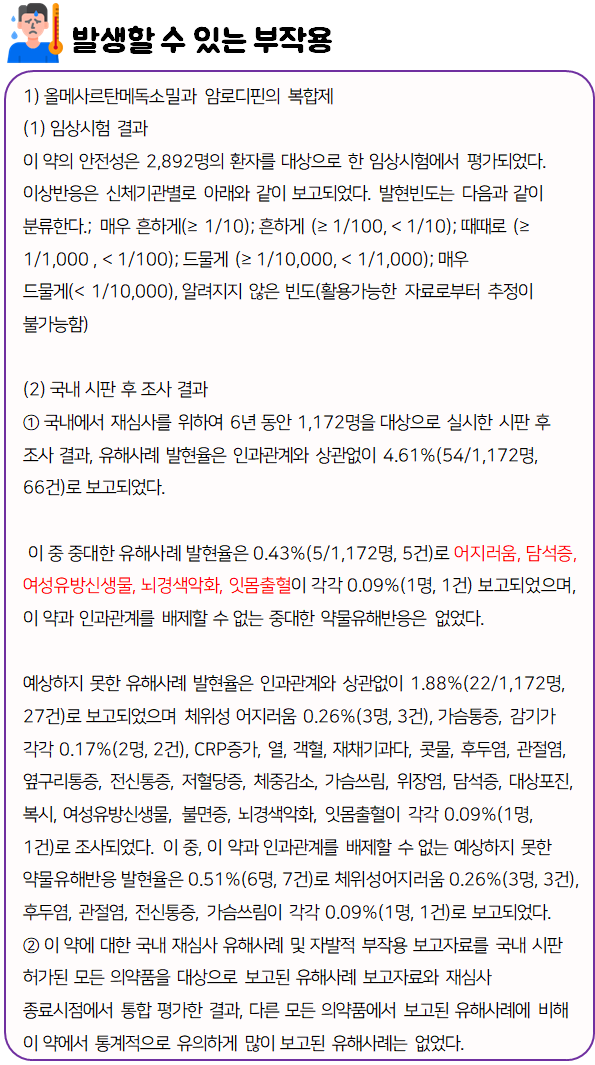 발생할 수 있는 부작용

1) 올메사르탄메독소밀과 암로디핀의 복합제
(1) 임상시험 결과
이 약의 안전성은 2,892명의 환자를 대상으로 한 임상시험에서 평가되었다. 이상반응은 신체기관별로 아래와 같이 보고되었다. 발현빈도는 다음과 같이 분류한다.; 매우 흔하게(≥ 1/10); 흔하게 (≥ 1/100, < 1/10); 때때로 (≥ 1/1,000 , < 1/100); 드물게 (≥ 1/10,000, < 1/1,000); 매우 드물게(< 1/10,000), 알려지지 않은 빈도(활용가능한 자료로부터 추정이 불가능함)

(2) 국내 시판 후 조사 결과
① 국내에서 재심사를 위하여 6년 동안 1,172명을 대상으로 실시한 시판 후 조사 결과, 유해사례 발현율은 인과관계와 상관없이 4.61%(54/1,172명, 66건)로 보고되었다.

이 중 중대한 유해사례 발현율은 0.43%(5/1,172명, 5건)로 어지러움, 담석증, 여성유방신생물, 뇌경색악화, 잇몸출혈이 각각 0.09%(1명, 1건) 보고되었으며, 이 약과 인과관계를 배제할 수 없는 중대한 약물유해반응은 없었다.

예상하지 못한 유해사례 발현율은 인과관계와 상관없이 1.88%(22/1,172명, 27건)로 보고되었으며 체위성 어지러움 0.26%(3명, 3건), 가슴통증, 감기가 각각 0.17%(2명, 2건), CRP증가, 열, 객혈, 재채기과다, 콧물, 후두염, 관절염, 옆구리통증, 전신통증, 저혈당증, 체중감소, 가슴쓰림, 위장염, 담석증, 대상포진, 복시, 여성유방신생물, 불면증, 뇌경색악화, 잇몸출혈이 각각 0.09%(1명, 1건)로 조사되었다. 이 중, 이 약과 인과관계를 배제할 수 없는 예상하지 못한 약물유해반응 발현율은 0.51%(6명, 7건)로 체위성어지러움 0.26%(3명, 3건), 후두염, 관절염, 전신통증, 가슴쓰림이 각각 0.09%(1명, 1건)로 보고되었다.
② 이 약에 대한 국내 재심사 유해사례 및 자발적 부작용 보고자료를 국내 시판 허가된 모든 의약품을 대상으로 보고된 유해사례 보고자료와 재심사 종료시점에서 통합 평가한 결과, 다른 모든 의약품에서 보고된 유해사례에 비해 이 약에서 통계적으로 유의하게 많이 보고된 유해사례는 없었다.